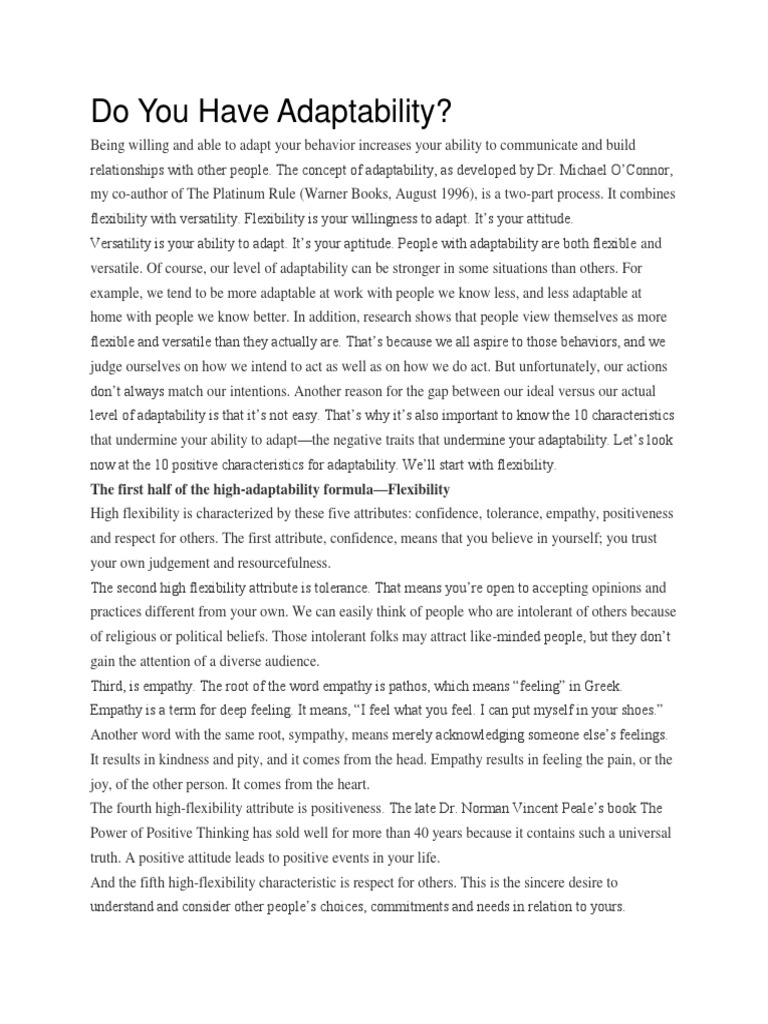 Do You Have Adaptability?

Being willing and able to adapt your behavior increases your ability to communicate and build relationships with other people. The concept of adaptability, as developed by Dr. Michael O'Connor, my co-author of The Platinum Rule (Warner Books, August 1996), is a two-part process. It combines flexibility with versatility. Flexibility is your willingness to adapt. It's your attitude.

Versatility is your ability to adapt. It's your aptitude. People with adaptability are both flexible and versatile. Of course, our level of adaptability can be stronger in some situations than others. For example, we tend to be more adaptable at work with people we know less, and less adaptable at home with people we know better. In addition, research shows that people view themselves as more flexible and versatile than they actually are. That's because we all aspire to those behaviors, and we judge ourselves on how we intend to act as well as on how we do act. But unfortunately, our actions don't always match our intentions. Another reason for the gap between our ideal versus our actual level of adaptability is that it's not easy. That's why it's also important to know the 10 characteristics that undermine your ability to adapt—the negative traits that undermine your adaptability. Let's look now at the 10 positive characteristics for adaptability. We'll start with flexibility.

The first half of the high-adaptability formula—Flexibility

High flexibility is characterized by these five attributes: confidence, tolerance, empathy, positiveness and respect for others. The first attribute, confidence, means that you believe in yourself; you trust your own judgement and resourcefulness.

The second high flexibility attribute is tolerance. That means you're open to accepting opinions and practices different from your own. We can easily think of people who are intolerant of others because of religious or political beliefs. Those intolerant folks may attract like-minded people, but they don't gain the attention of a diverse audience.

Third, is empathy. The root of the word empathy is pathos, which means "feeling" in Greek. Empathy is a term for deep feeling. It means, "I feel what you feel. I can put myself in your shoes." Another word with the same root, sympathy, means merely acknowledging someone else's feelings. It results in kindness and pity, and it comes from the head. Empathy results in feeling the pain, or the joy, of the other person. It comes from the heart.

The fourth high-flexibility attribute is positiveness. The late Dr. Norman Vincent Peale's book The Power of Positive Thinking has sold well for more than 40 years because it contains such a universal truth. A positive attitude leads to positive events in your life.

And the fifth high-flexibility characteristic is respect for others. This is the sincere desire to understand and consider other people's choices, commitments and needs in relation to yours.